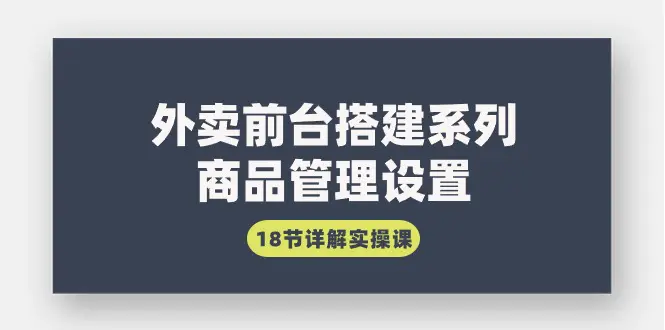 外卖前台搭建系列
商品管理设置

18节详解实操课